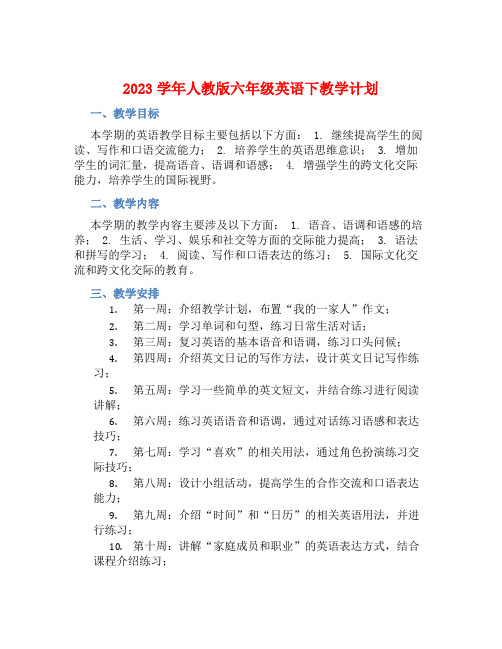 2023 学年人教版六年级英语下教学计划

一、教学目标

本学期的英语教学目标主要包括以下方面： 1. 继续提高学生的阅读、写作和口语交流能力； 2. 培养学生的英语思维意识； 3. 增加学生的词汇量，提高语音、语调和语感； 4. 增强学生的跨文化交际能力，培养学生的国际视野。

二、教学内容

本学期的教学内容主要涉及以下方面： 1. 语音、语调和语感的培养； 2. 生活、学习、娱乐和社交等方面的交际能力提高； 3. 语法和拼写的学习； 4. 阅读、写作和口语表达的练习； 5. 国际文化交流和跨文化交际的教育。

三、教学安排

1. 第一周：介绍教学计划，布置“我的一家人”作文；
2. 第二周：学习单词和句型，练习日常生活对话；
3. 第三周：复习英语的基本语音和语调，练习口头问候；
4. 第四周：介绍英文日记的写作方法，设计英文日记写作练习；
5. 第五周：学习一些简单的英文短文，并结合练习进行阅读讲解；
6. 第六周：练习英语语音和语调，通过对话练习语感和表达技巧；
7. 第七周：学习“喜欢”的相关用法，通过角色扮演练习交际技巧；
8. 第八周：设计小组活动，提高学生的合作交流和口语表达能力；
9. 第九周：介绍“时间”和“日历”的相关英语用法，并进行练习；
10. 第十周：讲解“家庭成员和职业”的英语表达方式，结合课程介绍练习；